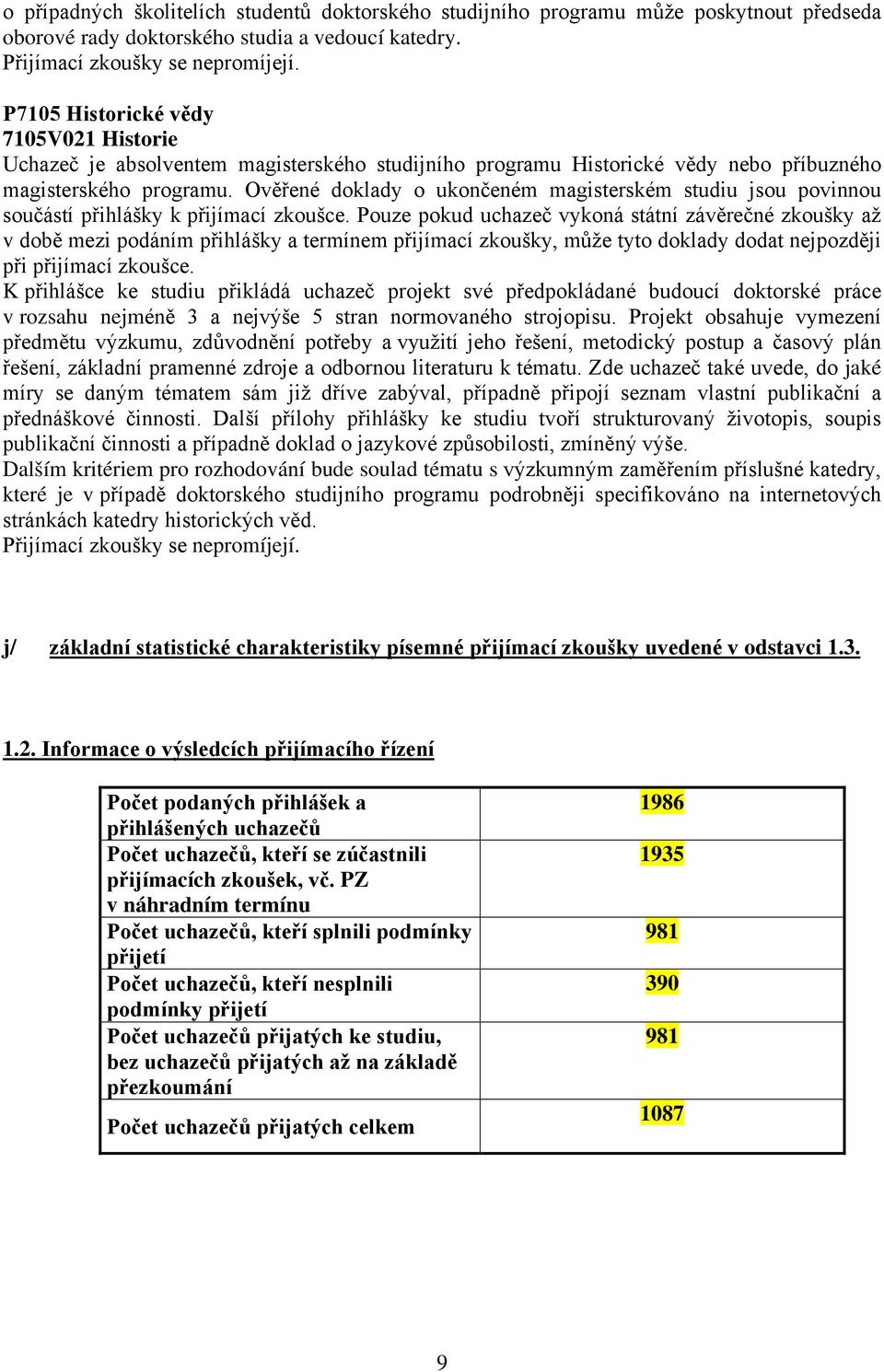 o případných školitelích studentů doktorského studijního programu může poskytnout předseda oborové rady doktorského studia a vedoucí katedry.
Přijímací zkoušky se nepromíjejí.

P7105 Historické vědy
7105V021 Historie
Uchazeč je absolventem magisterského studijního programu Historické vědy nebo příbuzného magisterského programu. Ověřené doklady o ukončeném magisterském studiu jsou povinnou součástí přihlášky k přijímací zkoušce. Pouze pokud uchazeč vykoná státní závěrečné zkoušky až v době mezi podáním přihlášky a termínem přijímací zkoušky, může tyto doklady dodat nejpozději při přijímací zkoušce.
K přihlášce ke studiu přikládá uchazeč projekt své předpokládané budoucí doktorské práce v rozsahu nejméně 3 a nejvýše 5 stran normovaného strojopisu. Projekt obsahuje vymezení předmětu výzkumu, zdůvodnění potřeby a využití jeho řešení, metodický postup a časový plán řešení, základní pramenné zdroje a odbornou literaturu k tématu. Zde uchazeč také uvede, do jaké míry se daným tématem sám již dříve zabýval, případně připojí seznam vlastní publikační a přednáškové činnosti. Další přílohy přihlášky ke studiu tvoří strukturovaný životopis, soupis publikační činnosti a případně doklad o jazykové způsobilosti, zmíněný výše.
Dalším kritériem pro rozhodování bude soulad tématu s výzkumným zaměřením příslušné katedry, které je v případě doktorského studijního programu podrobněji specifikováno na internetových stránkách katedry historických věd.
Přijímací zkoušky se nepromíjejí.

j/ základní statistické charakteristiky písemné přijímací zkoušky uvedené v odstavci 1.3.

1.2. Informace o výsledcích přijímacího řízení

| Počet podaných přihlášek a přihlášených uchazečů | 1986 |
|---|---|
| Počet uchazečů, kteří se zúčastnili přijímacích zkoušek, vč. PZ v náhradním termínu | 1935 |
| Počet uchazečů, kteří splnili podmínky přijetí | 981 |
| Počet uchazečů, kteří nesplnili podmínky přijetí | 390 |
| Počet uchazečů přijatých ke studiu, bez uchazečů přijatých až na základě přezkoumání | 981 |
| Počet uchazečů přijatých celkem | 1087 |

9